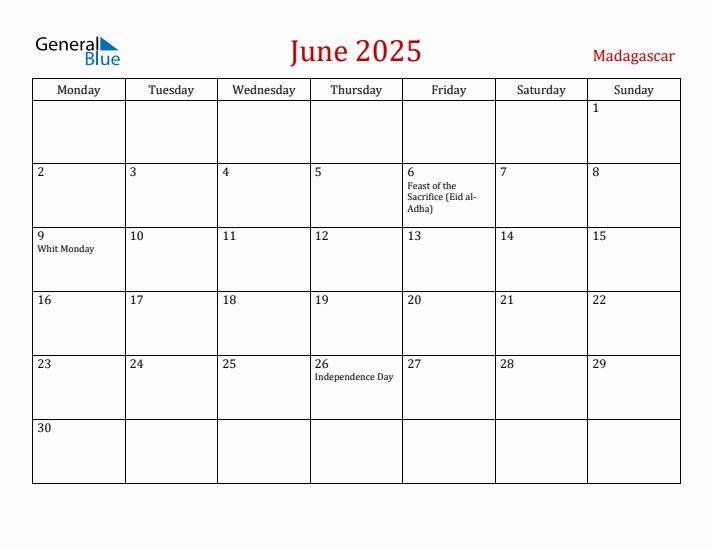 General Blue

June 2025

Madagascar

| Monday | Tuesday | Wednesday | Thursday | Friday | Saturday | Sunday |
|---|---|---|---|---|---|---|
| | | | | | | 1 |
| 2 | 3 | 4 | 5 | 6 Feast of the Sacrifice (Eid al-Adha) | 7 | 8 |
| 9 Whit Monday | 10 | 11 | 12 | 13 | 14 | 15 |
| 16 | 17 | 18 | 19 | 20 | 21 | 22 |
| 23 | 24 | 25 | 26 Independence Day | 27 | 28 | 29 |
| 30 | | | | | | |